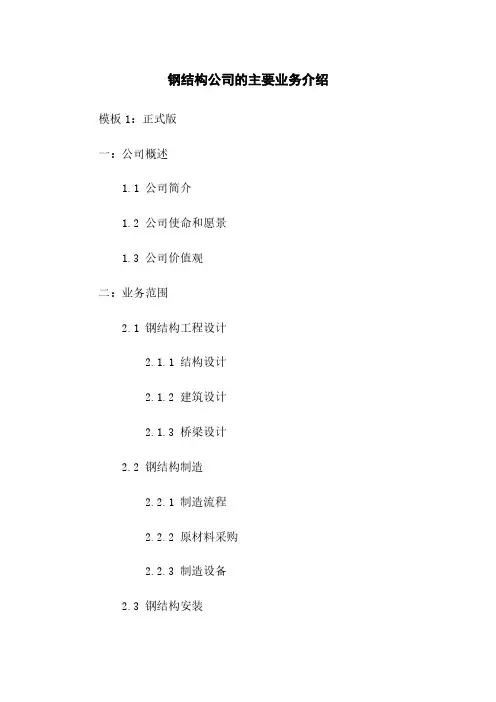 钢结构公司的主要业务介绍

模板 1：正式版

一：公司概述

1.1 公司简介

1.2 公司使命和愿景

1.3 公司价值观

二：业务范围

2.1 钢结构工程设计

2.1.1 结构设计

2.1.2 建筑设计

2.1.3 桥梁设计

2.2 钢结构制造

2.2.1 制造流程

2.2.2 原材料采购

2.2.3 制造设备

2.3 钢结构安装